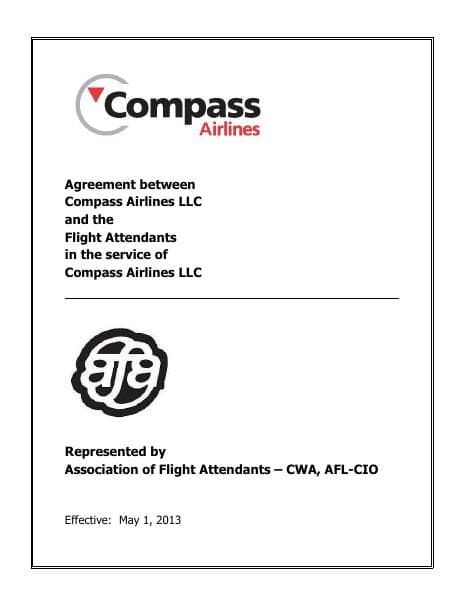 Compass
Airlines

Agreement between
Compass Airlines LLC
and the
Flight Attendants
in the service of
Compass Airlines LLC

afa

Represented by
Association of Flight Attendants – CWA, AFL-CIO

Effective: May 1, 2013